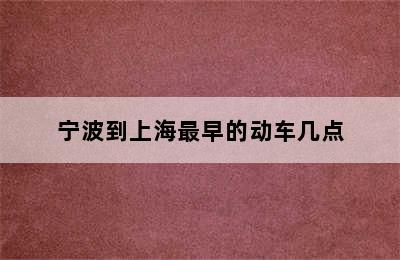 宁波到上海最早的动车几点